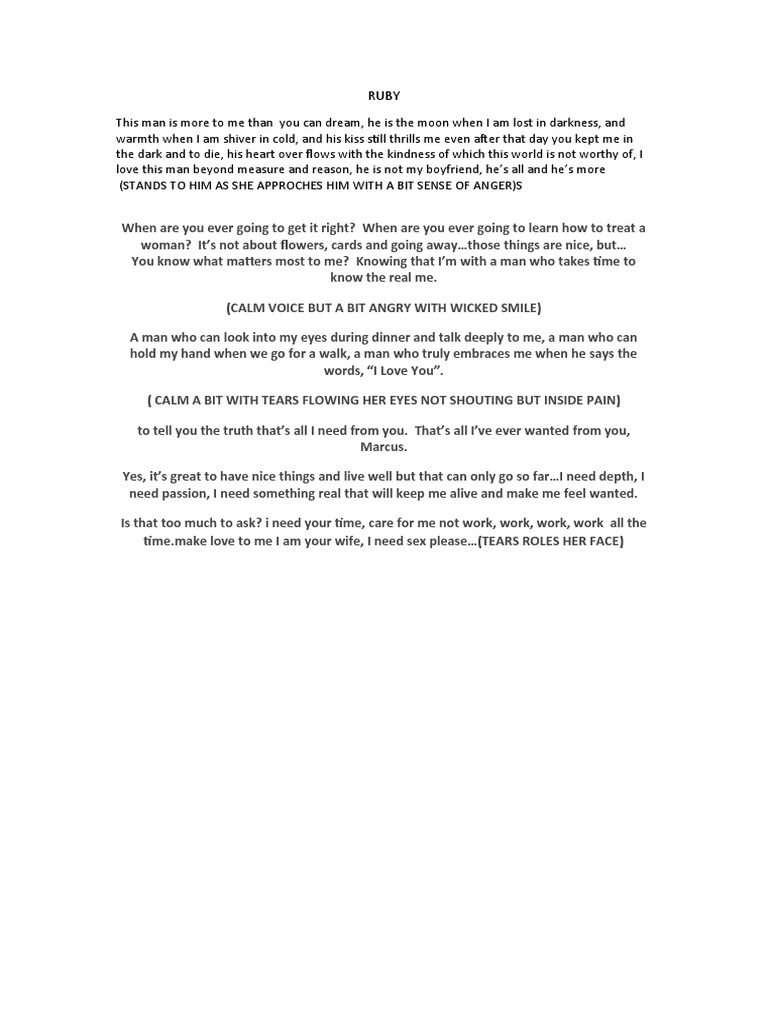 RUBY

This man is more to me than you can dream, he is the moon when I am lost in darkness, and warmth when I am shiver in cold, and his kiss still thrills me even after that day you kept me in the dark and to die, his heart over flows with the kindness of which this world is not worthy of, I love this man beyond measure and reason, he is not my boyfriend, he's all and he's more
(STANDS TO HIM AS SHE APPROCHES HIM WITH A BIT SENSE OF ANGER)S

When are you ever going to get it right? When are you ever going to learn how to treat a woman? It's not about flowers, cards and going away…those things are nice, but… You know what matters most to me? Knowing that I'm with a man who takes time to know the real me.

(CALM VOICE BUT A BIT ANGRY WITH WICKED SMILE)

A man who can look into my eyes during dinner and talk deeply to me, a man who can hold my hand when we go for a walk, a man who truly embraces me when he says the words, "I Love You".

( CALM A BIT WITH TEARS FLOWING HER EYES NOT SHOUTING BUT INSIDE PAIN)

to tell you the truth that's all I need from you. That's all I've ever wanted from you, Marcus.

Yes, it's great to have nice things and live well but that can only go so far…I need depth, I need passion, I need something real that will keep me alive and make me feel wanted.

Is that too much to ask? i need your time, care for me not work, work, work, work all the time.make love to me I am your wife, I need sex please…(TEARS ROLES HER FACE)